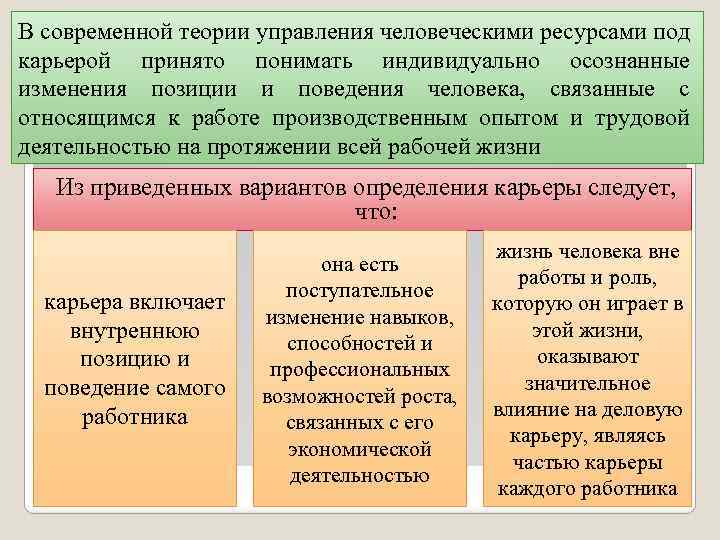 В современной теории управления человеческими ресурсами под карьерой принято понимать индивидуально осознанные изменения позиции и поведения человека, связанные с относящимся к работе производственным опытом и трудовой деятельностью на протяжении всей рабочей жизни

Из приведенных вариантов определения карьеры следует, что:

карьера включает внутреннюю позицию и поведение самого работника

она есть поступательное изменение навыков, способностей и профессиональных возможностей роста, связанных с его экономической деятельностью

жизнь человека вне работы и роль, которую он играет в этой жизни, оказывают значительное влияние на деловую карьеру, являясь частью карьеры каждого работника